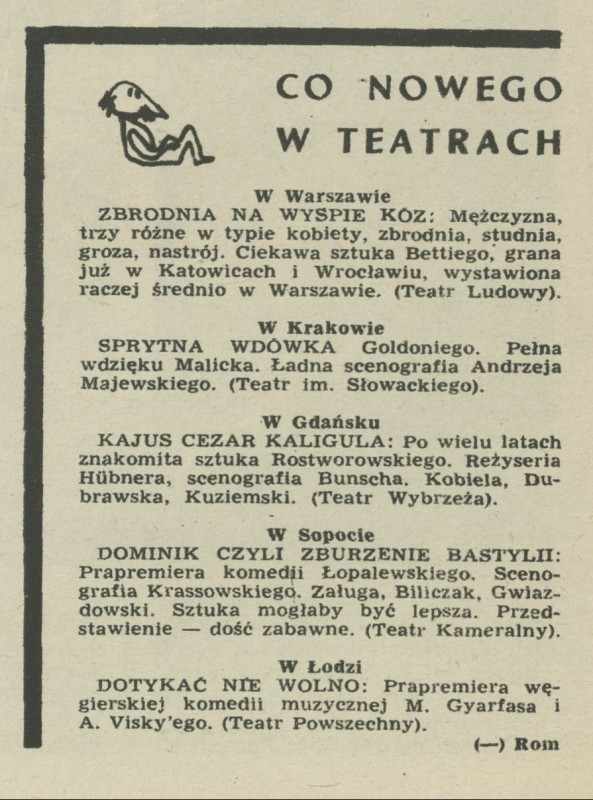 CO NOWEGO W TEATRACH

W Warszawie
ZBRODNIA NA WYSPIE KÓZ: Mężczyzna, trzy różne w typie kobiety, zbrodnia, studnia, groza, nastrój. Ciekawa sztuka Bettiego, grana już w Katowicach i Wrocławiu, wystawiona raczej średnio w Warszawie. (Teatr Ludowy).

W Krakowie
SPRYTNA WDÓWKA Goldoniego. Pełna wdzięku Malicka. Ładna scenografia Andrzeja Majewskiego. (Teatr im. Słowackiego).

W Gdańsku
KAJUS CEZAR KALIGULA: Po wielu latach znakomita sztuka Rostworowskiego. Reżyseria Hübnera, scenografia Bunscha. Kobiela, Dubrawska, Kuziemski. (Teatr Wybrzeża).

W Sopocie
DOMINIK CZYLI ZBURZENIE BASTYLII: Prapremiera komedii Łopalewskiego. Scenografia Krassowskiego. Załuga, Biliczak, Gwiazdowski. Sztuka mogłaby być lepsza. Przedstawienie — dość zabawne. (Teatr Kameralny).

W Łodzi
DOTYKAĆ NIE WOLNO: Prapremiera węgierskiej komedii muzycznej M. Gyarfasa i A. Visky'ego. (Teatr Powszechny).

(—) Rom